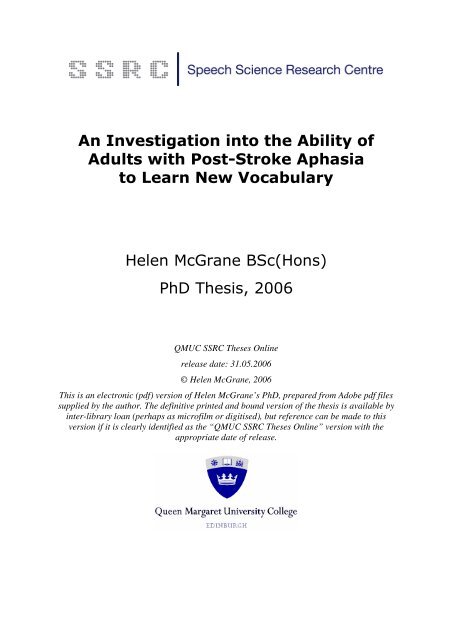 SSRC | Speech Science Research Centre

An Investigation into the Ability of Adults with Post-Stroke Aphasia to Learn New Vocabulary

Helen McGrane BSc(Hons)

PhD Thesis, 2006

QMUC SSRC Theses Online

release date: 31.05.2006

© Helen McGrane, 2006

This is an electronic (pdf) version of Helen McGrane's PhD, prepared from Adobe pdf files supplied by the author. The definitive printed and bound version of the thesis is available by inter-library loan (perhaps as microfilm or digitised), but reference can be made to this version if it is clearly identified as the "QMUC SSRC Theses Online" version with the appropriate date of release.

Queen Margaret University College

EDINBURGH